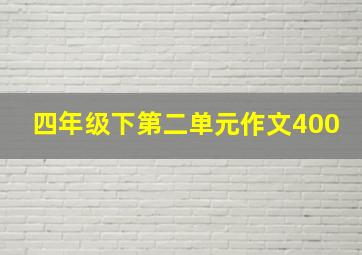 四年级下第二单元作文400